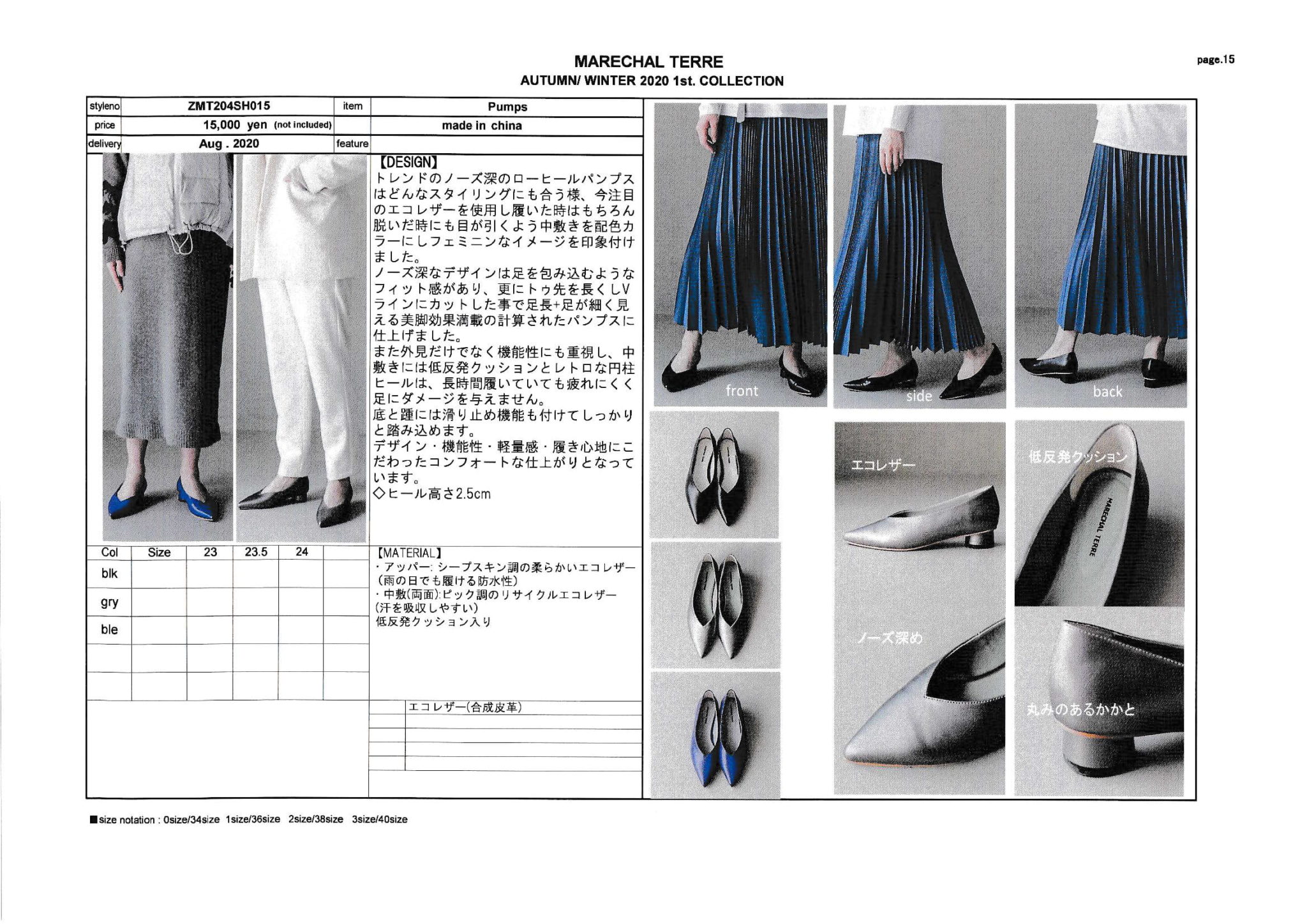 MARECHAL TERRE
AUTUMN/ WINTER 2020 1st. COLLECTION

page.15

| styleno | ZMT204SH015 | item | Pumps |
|---|---|---|---|
| price | 15,000 yen (not included) | | made in china |
| delivery | Aug . 2020 | feature | |

【DESIGN】
トレンドのノーズ深のローヒールパンプスはどんなスタイリングにも合う様、今注目のエコレザーを使用し履いた時はもちろん脱いだ時にも目が引くよう中敷きを配色カラーにしフェミニンなイメージを印象付けました。
ノーズ深なデザインは足を包み込むようなフィット感があり、更にトゥ先を長くしVラインにカットした事で足長+足が細く見える美脚効果満載の計算されたパンプスに仕上げました。
また外見だけでなく機能性にも重視し、中敷きには低反発クッションとレトロな円柱ヒールは、長時間履いていても疲れにくく足にダメージを与えません。
底と踵には滑り止め機能も付けてしっかりと踏み込めます。
デザイン・機能性・軽量感・履き心地にこだわったコンフォートな仕上がりとなっています。
◇ヒール高さ2.5cm

| Col | Size | 23 | 23.5 | 24 | |
|---|---|---|---|---|---|
| blk | | | | | |
| gry | | | | | |
| ble | | | | | |
| | | | | | |
| | | | | | |

【MATERIAL】
・アッパー: シープスキン調の柔らかいエコレザー (雨の日でも履ける防水性)
・中敷(両面):ピック調のリサイクルエコレザー (汗を吸収しやすい)
低反発クッション入り

エコレザー(合成皮革)

front
side
back
エコレザー
低反発クッション
MARECHAL TERRE
ノーズ深め
丸みのあるかかと

■size notation : 0size/34size 1size/36size 2size/38size 3size/40size